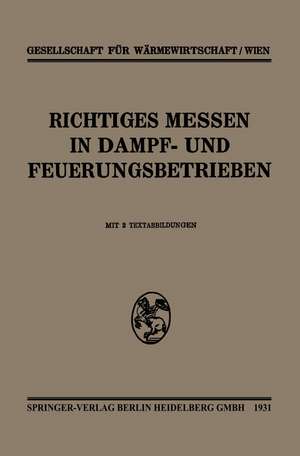 GESELLSCHAFT FÜR WÄRMEWIRTSCHAFT / WIEN

RICHTIGES MESSEN IN DAMPF- UND FEUERUNGSBETRIEBEN

MIT 2 TEXTABBILDUNGEN

SPRINGER-VERLAG BERLIN HEIDELBERG GMBH 1931